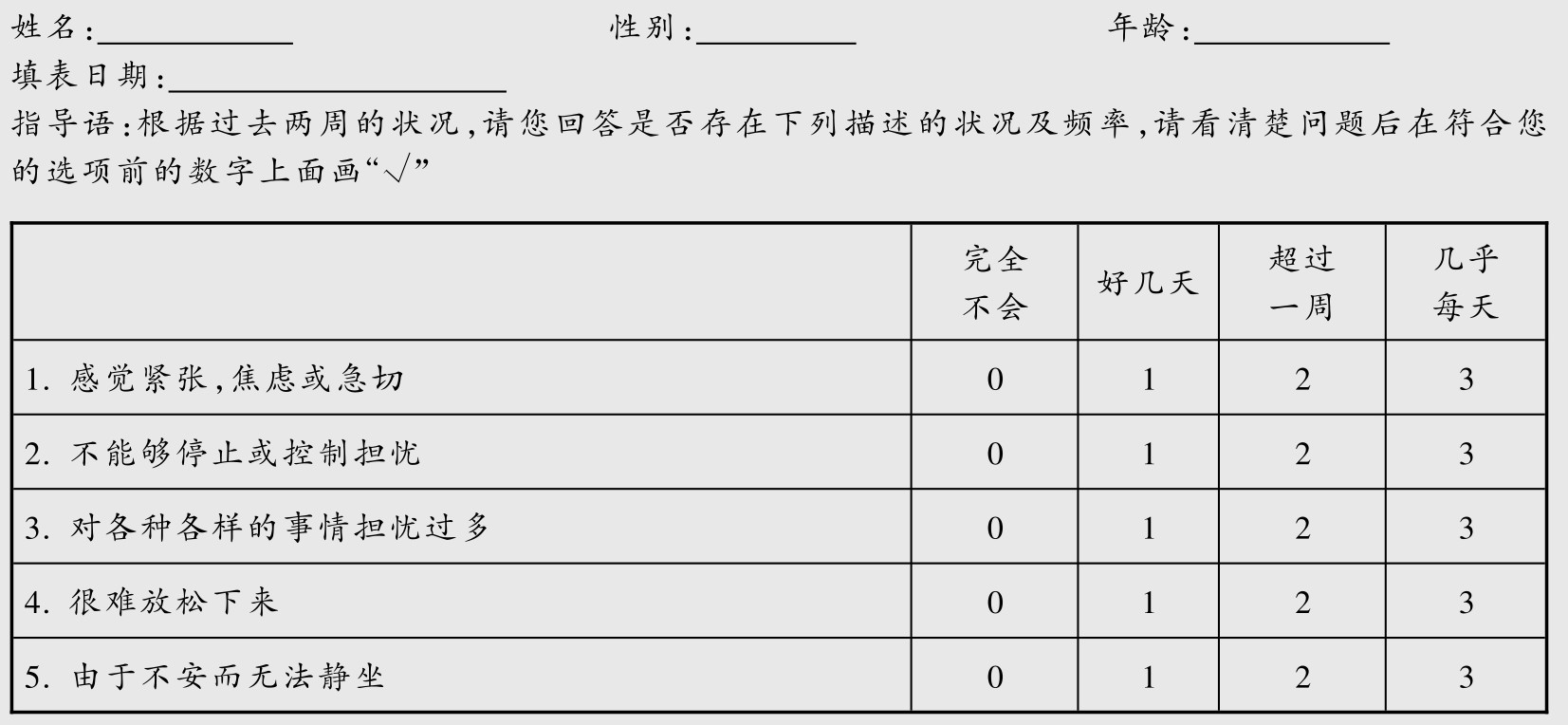 姓名:____ 性别:____ 年龄:____

填表日期:____

指导语:根据过去两周的状况,请您回答是否存在下列描述的状况及频率,请看清楚问题后在符合您的选项前的数字上面画“√”

| | 完全不会 | 好几天 | 超过一周 | 几乎每天 |
|---|---|---|---|---|
| 1.感觉紧张,焦虑或急切 | 0 | 1 | 2 | 3 |
| 2.不能够停止或控制担忧 | 0 | 1 | 2 | 3 |
| 3.对各种各样的事情担忧过多 | 0 | 1 | 2 | 3 |
| 4.很难放松下来 | 0 | 1 | 2 | 3 |
| 5.由于不安而无法静坐 | 0 | 1 | 2 | 3 |